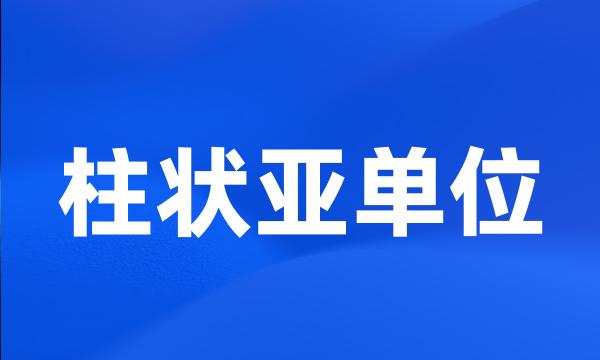 柱状亚单位